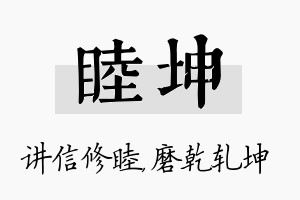 睦坤

讲信修睦,磨乾轧坤